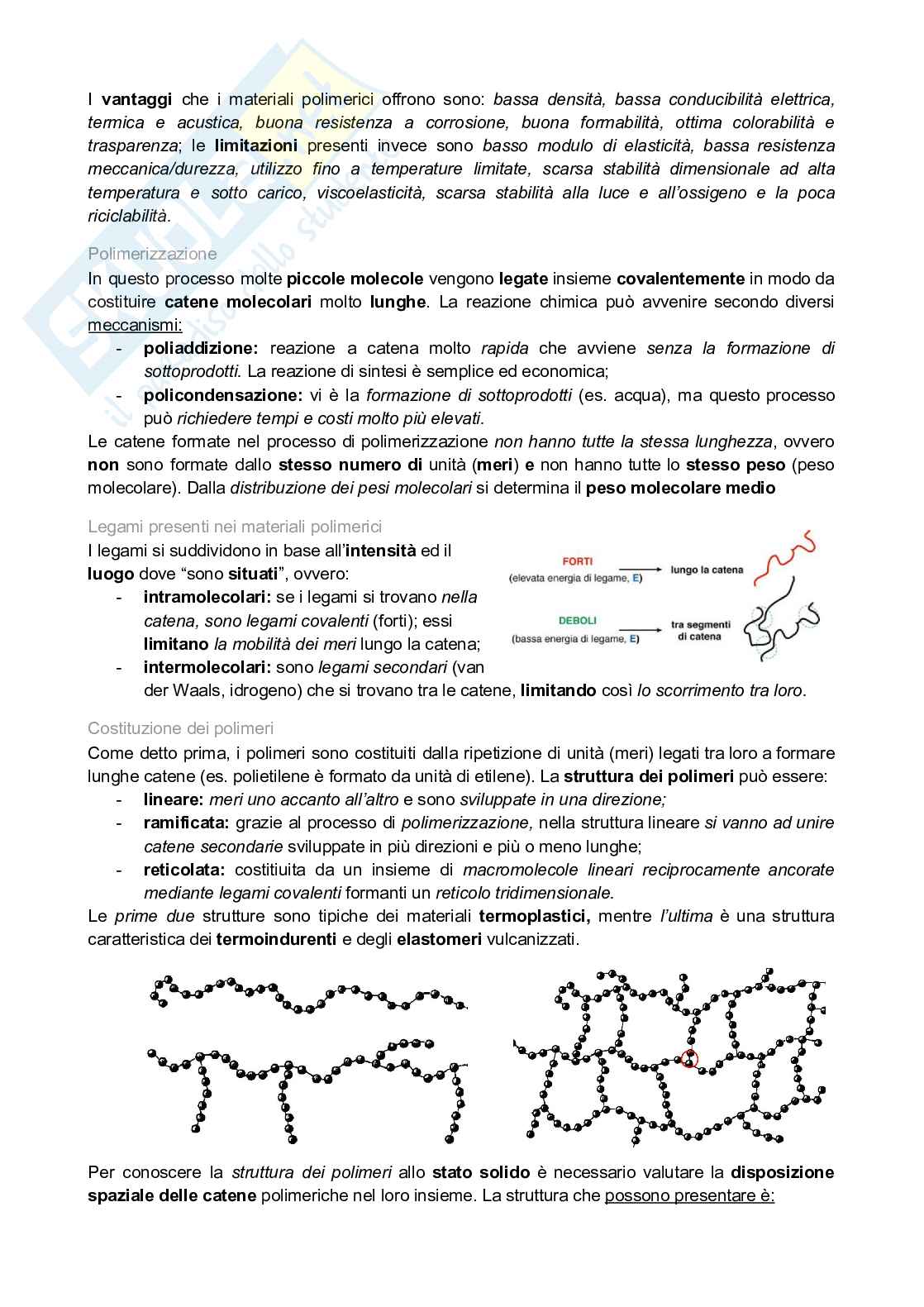 I vantaggi che i materiali polimerici offrono sono: bassa densità, bassa conducibilità elettrica, termica e acustica, buona resistenza a corrosione, buona formabilità, ottima colorabilità e trasparenza; le limitazioni presenti invece sono basso modulo di elasticità, bassa resistenza meccanica/durezza, utilizzo fino a temperature limitate, scarsa stabilità dimensionale ad alta temperatura e sotto carico, viscoelasticità, scarsa stabilità alla luce e all'ossigeno e la poca riciclabilità.

Polimerizzazione
In questo processo molte piccole molecole vengono legate insieme covalentemente in modo da costituire catene molecolari molto lunghe. La reazione chimica può avvenire secondo diversi meccanismi:
- poliaddizione: reazione a catena molto rapida che avviene senza la formazione di sottoprodotti. La reazione di sintesi è semplice ed economica;
- policondensazione: vi è la formazione di sottoprodotti (es. acqua), ma questo processo può richiedere tempi e costi molto più elevati.
Le catene formate nel processo di polimerizzazione non hanno tutte la stessa lunghezza, ovvero non sono formate dallo stesso numero di unità (meri) e non hanno tutte lo stesso peso (peso molecolare). Dalla distribuzione dei pesi molecolari si determina il peso molecolare medio

Legami presenti nei materiali polimerici
I legami si suddividono in base all'intensità ed il luogo dove "sono situati", ovvero:
- intramolecolari: se i legami si trovano nella catena, sono legami covalenti (forti); essi limitano la mobilità dei meri lungo la catena;
- intermolecolari: sono legami secondari (van der Waals, idrogeno) che si trovano tra le catene, limitando così lo scorrimento tra loro.

FORTI
(elevata energia di legame, E)
lungo la catena
DEBOLI
(bassa energia di legame, E)
tra segmenti di catena

Costituzione dei polimeri
Come detto prima, i polimeri sono costituiti dalla ripetizione di unità (meri) legati tra loro a formare lunghe catene (es. polietilene è formato da unità di etilene). La struttura dei polimeri può essere:
- lineare: meri uno accanto all'altro e sono sviluppate in una direzione;
- ramificata: grazie al processo di polimerizzazione, nella struttura lineare si vanno ad unire catene secondarie sviluppate in più direzioni e più o meno lunghe;
- reticolata: costitiuita da un insieme di macromolecole lineari reciprocamente ancorate mediante legami covalenti formanti un reticolo tridimensionale.
Le prime due strutture sono tipiche dei materiali termoplastici, mentre l'ultima è una struttura caratteristica dei termoindurenti e degli elastomeri vulcanizzati.

Per conoscere la struttura dei polimeri allo stato solido è necessario valutare la disposizione spaziale delle catene polimeriche nel loro insieme. La struttura che possono presentare è: